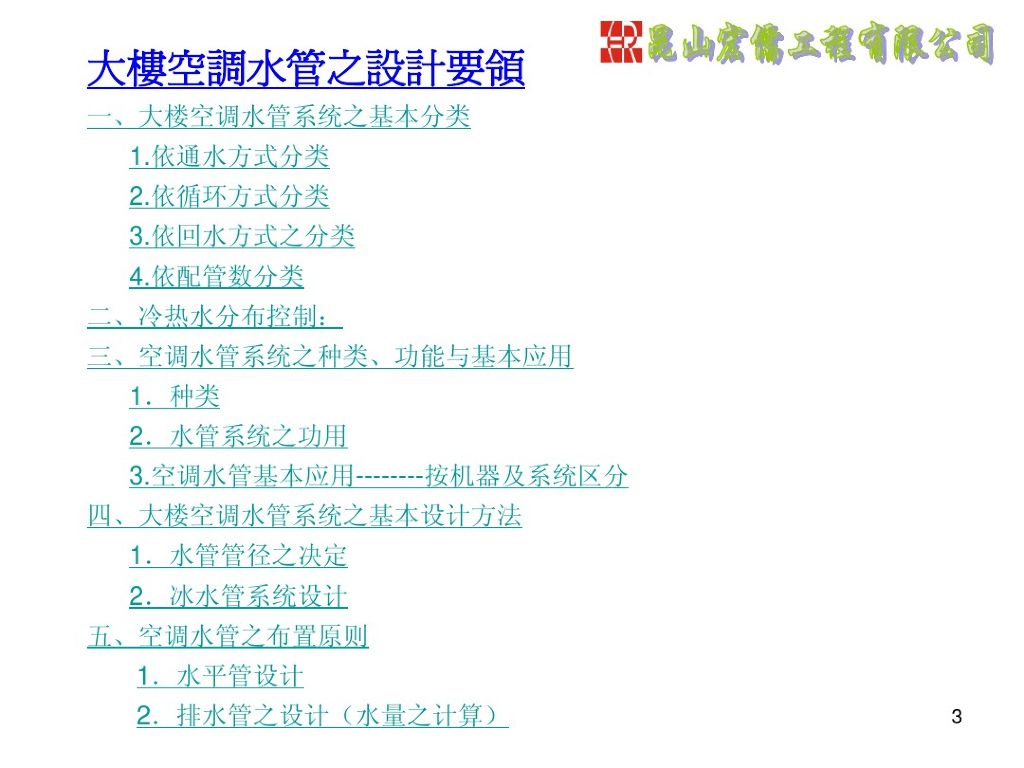 昆山宏儒工程有限公司

大樓空調水管之設計要領

一、大楼空调水管系统之基本分类

1.依通水方式分类

2.依循环方式分类

3.依回水方式之分类

4.依配管数分类

二、冷热水分布控制：

三、空调水管系统之种类、功能与基本应用

1．种类

2．水管系统之功用

3.空调水管基本应用--------按机器及系统区分

四、大楼空调水管系统之基本设计方法

1．水管管径之决定

2．冰水管系统设计

五、空调水管之布置原则

1．水平管设计

2．排水管之设计（水量之计算）

3